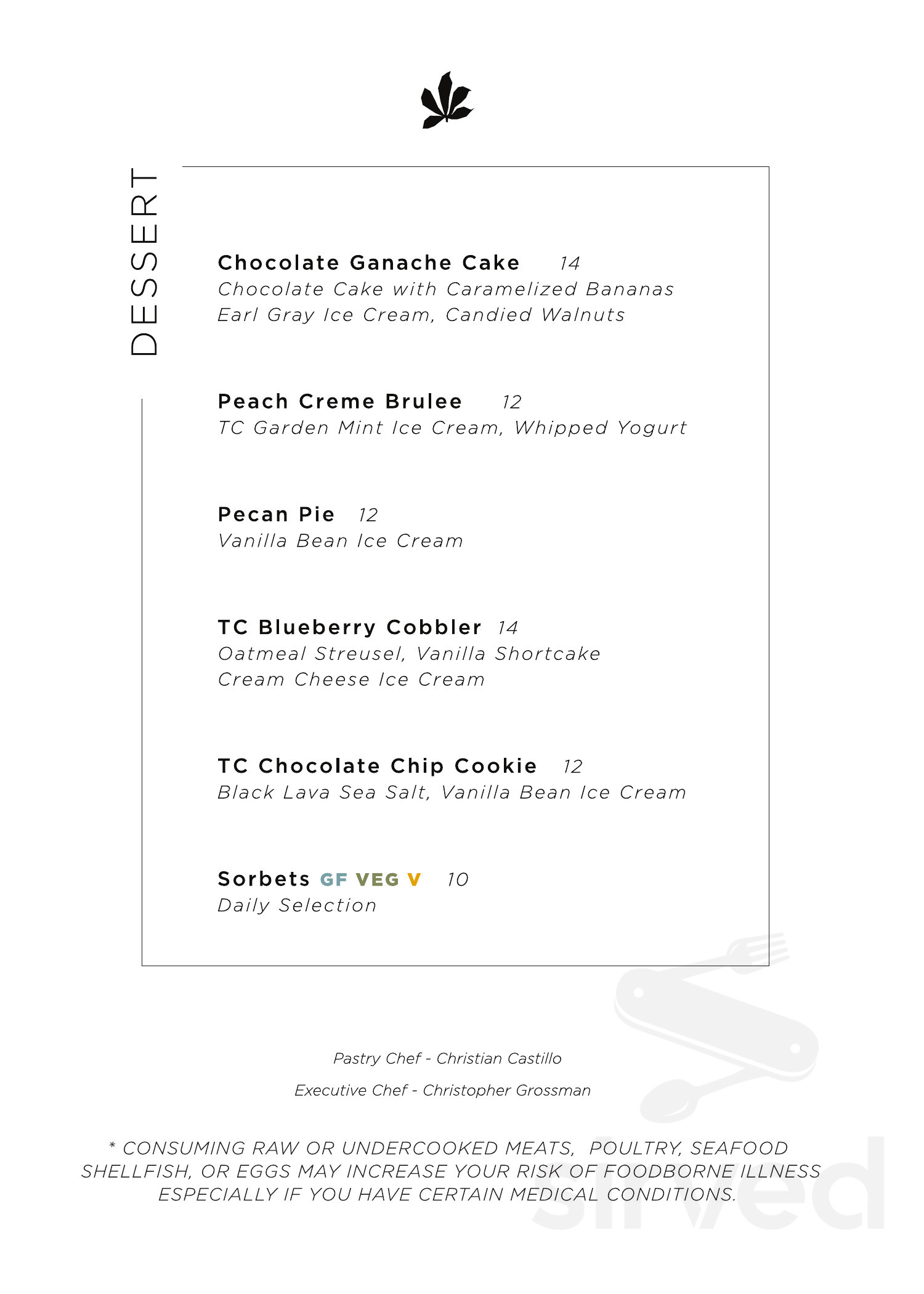 DESSERT

Chocolate Ganache Cake 14
Chocolate Cake with Caramelized Bananas
Earl Gray Ice Cream, Candied Walnuts

Peach Creme Brulee 12
TC Garden Mint Ice Cream, Whipped Yogurt

Pecan Pie 12
Vanilla Bean Ice Cream

TC Blueberry Cobbler 14
Oatmeal Streusel, Vanilla Shortcake
Cream Cheese Ice Cream

TC Chocolate Chip Cookie 12
Black Lava Sea Salt, Vanilla Bean Ice Cream

Sorbets GF VEG V 10
Daily Selection

Pastry Chef - Christian Castillo

Executive Chef - Christopher Grossman

* CONSUMING RAW OR UNDERCOOKED MEATS, POULTRY, SEAFOOD SHELLFISH, OR EGGS MAY INCREASE YOUR RISK OF FOODBORNE ILLNESS ESPECIALLY IF YOU HAVE CERTAIN MEDICAL CONDITIONS.

sirved